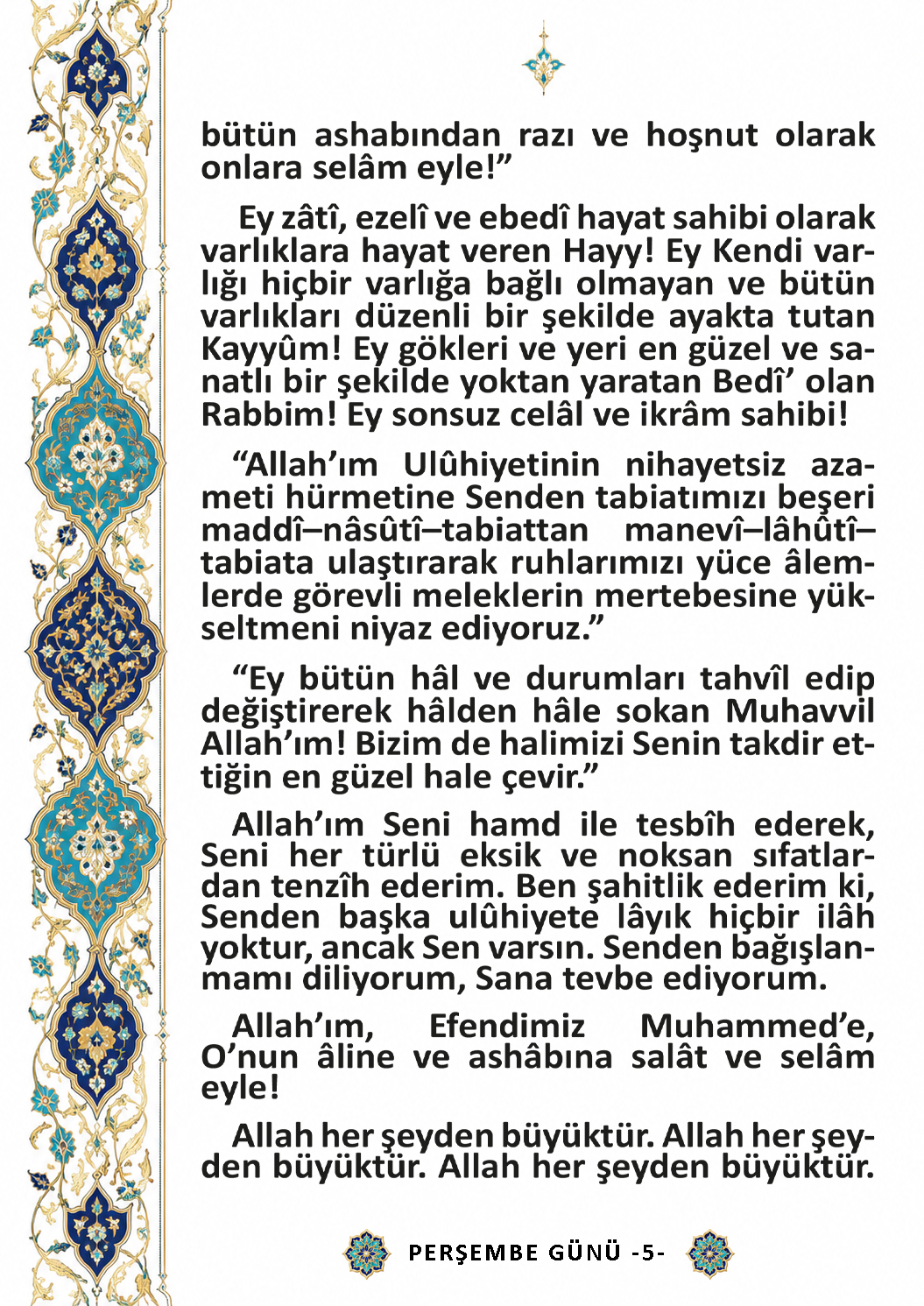 bütün ashabından razı ve hoşnut olarak onlara selâm eyle!”

Ey zâtî, ezelî ve ebedî hayat sahibi olarak varlıklara hayat veren Hayy! Ey Kendi varlığı hiçbir varlığa bağlı olmayan ve bütün varlıkları düzenli bir şekilde ayakta tutan Kayyûm! Ey gökleri ve yeri en güzel ve sanatlı bir şekilde yoktan yaratan Bedî’ olan Rabbim! Ey sonsuz celâl ve ikrâm sahibi!

“Allah’ım Ulûhiyetinin nihayetsiz azameti hürmetine Senden tabiatımızı beşeri maddî–nâsûtî–tabiattan manevî–lâhûtî–tabiata ulaştırarak ruhlarımızı yüce âlemlerde görevli meleklerin mertebesine yükseltmeni niyaz ediyoruz.”

“Ey bütün hâl ve durumları tahvîl edip değiştirerek hâlden hâle sokan Muhavvil Allah’ım! Bizim de halimizi Senin takdir ettiğin en güzel hale çevir.”

Allah’ım Seni hamd ile tesbîh ederek, Seni her türlü eksik ve noksan sıfatlardan tenzîh ederim. Ben şahitlik ederim ki, Senden başka ulûhiyete lâyık hiçbir ilâh yoktur, ancak Sen varsın. Senden bağışlanmamı diliyorum, Sana tevbe ediyorum.

Allah’ım, Efendimiz Muhammed’e, O’nun âline ve ashâbına salât ve selâm eyle!

Allah her şeyden büyüktür. Allah her şeyden büyüktür. Allah her şeyden büyüktür.

PERŞEMBE GÜNÜ -5-